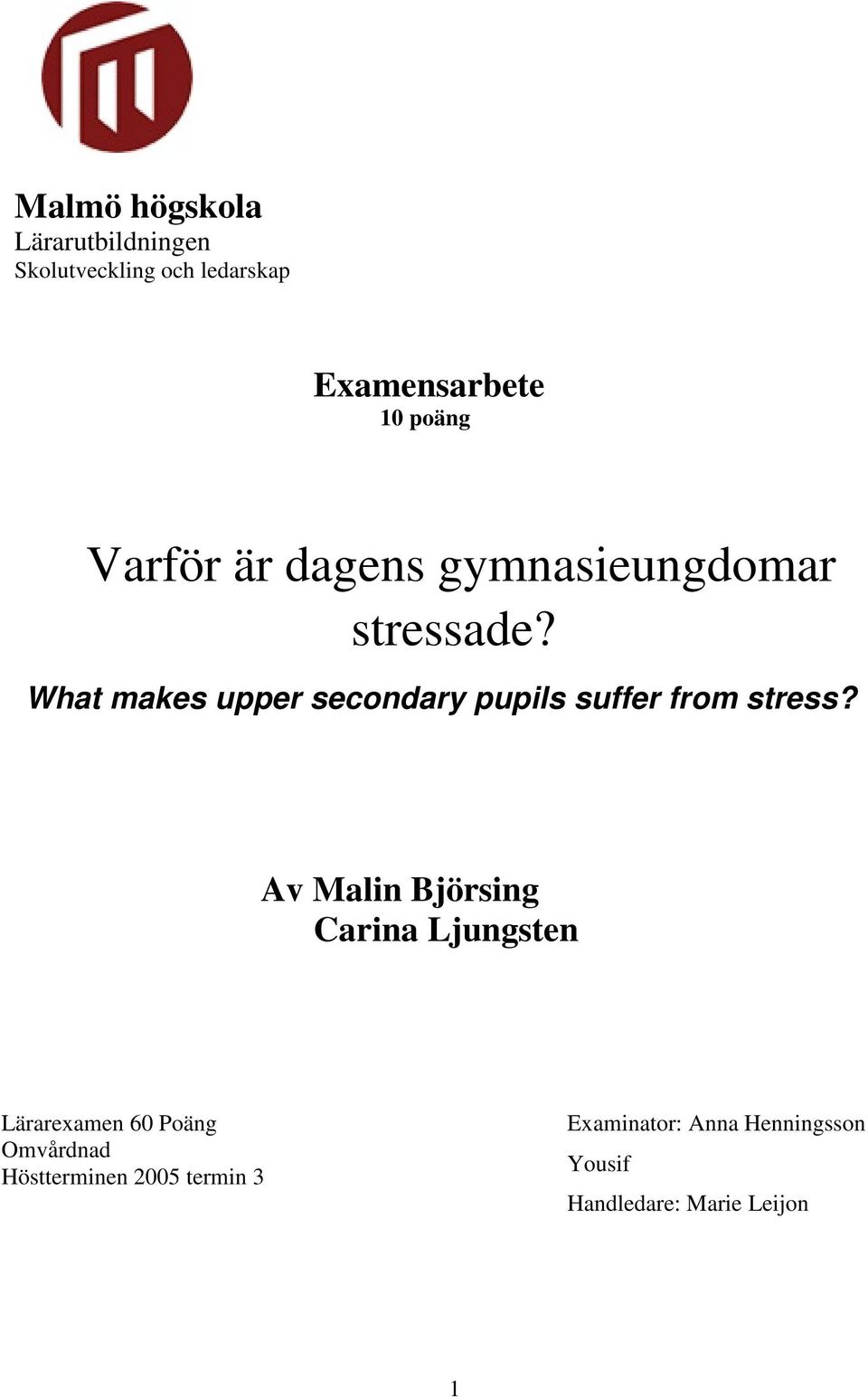 Malmö högskola
Lärarutbildningen
Skolutveckling och ledarskap

Examensarbete
10 poäng

Varför är dagens gymnasieungdomar stressade?

What makes upper secondary pupils suffer from stress?

Av Malin Björsing
Carina Ljungsten

Lärarexamen 60 Poäng
Omvårdnad
Höstterminen 2005 termin 3

Examinator: Anna Henningsson Yousif

Handledare: Marie Leijon

1